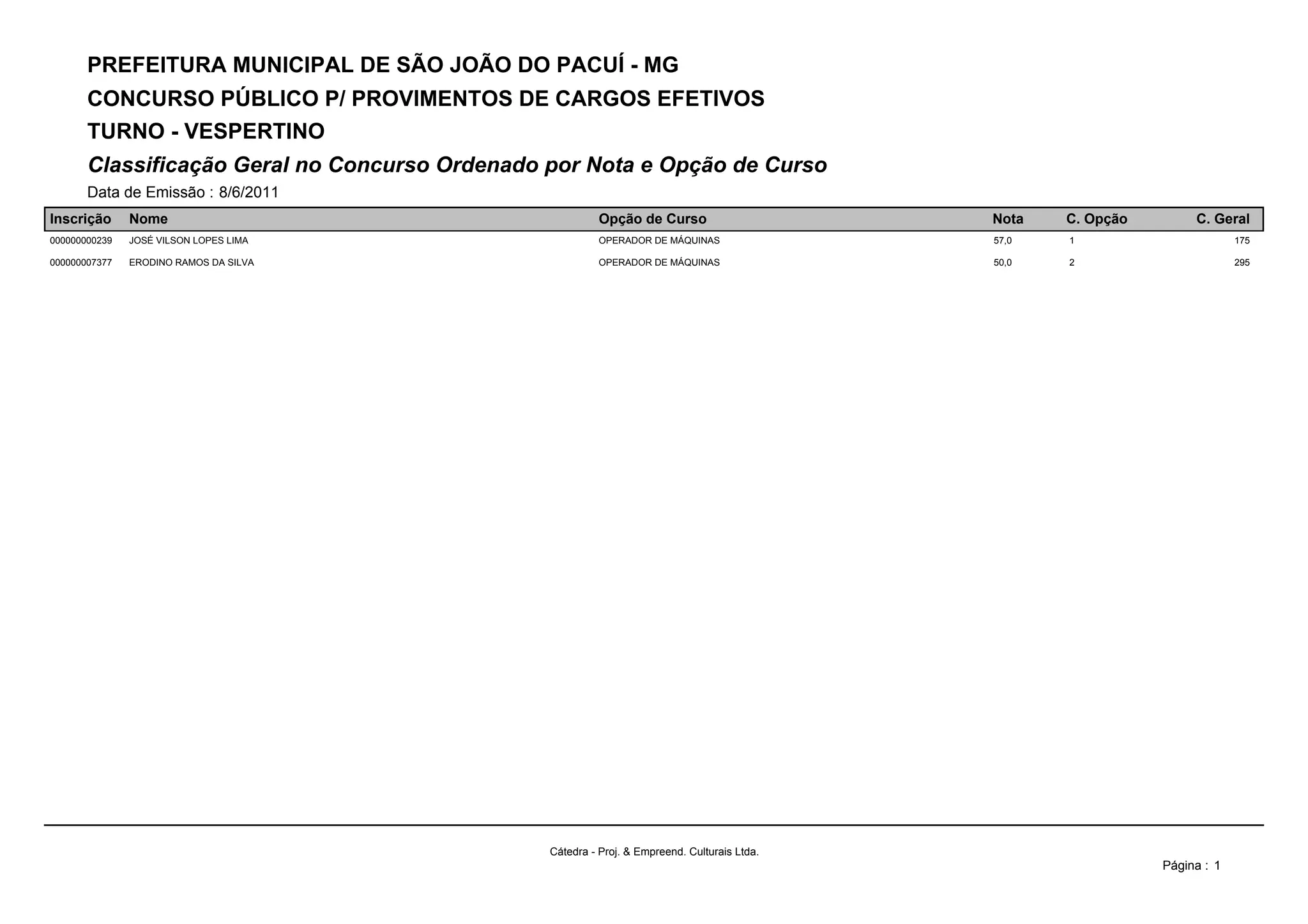 PREFEITURA MUNICIPAL DE SÃO JOÃO DO PACUÍ - MG

CONCURSO PÚBLICO P/ PROVIMENTOS DE CARGOS EFETIVOS

TURNO - VESPERTINO

Classificação Geral no Concurso Ordenado por Nota e Opção de Curso

Data de Emissão : 8/6/2011

| Inscrição | Nome | Opção de Curso | Nota | C. Opção | C. Geral |
|---|---|---|---|---|---|
| 000000000239 | JOSÉ VILSON LOPES LIMA | OPERADOR DE MÁQUINAS | 57,0 | 1 | 175 |
| 000000007377 | ERODINO RAMOS DA SILVA | OPERADOR DE MÁQUINAS | 50,0 | 2 | 295 |

Cátedra - Proj. & Empreend. Culturais Ltda.

Página : 1